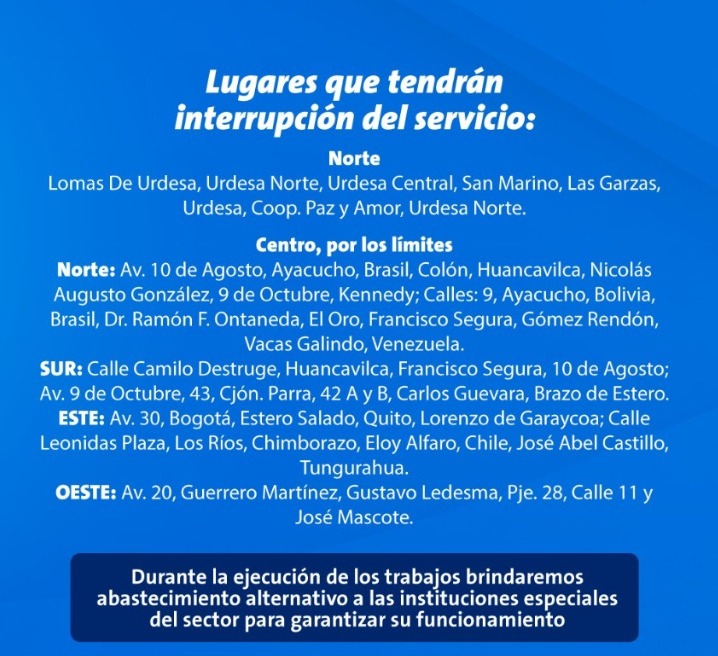 Lugares que tendrán interrupción del servicio:

Norte
Lomas De Urdesa, Urdesa Norte, Urdesa Central, San Marino, Las Garzas, Urdesa, Coop. Paz y Amor, Urdesa Norte.

Centro, por los límites
Norte: Av. 10 de Agosto, Ayacucho, Brasil, Colón, Huancavilca, Nicolás Augusto González, 9 de Octubre, Kennedy; Calles: 9, Ayacucho, Bolivia, Brasil, Dr. Ramón F. Ontaneda, El Oro, Francisco Segura, Gómez Rendón, Vacas Galindo, Venezuela.
SUR: Calle Camilo Destruge, Huancavilca, Francisco Segura, 10 de Agosto; Av. 9 de Octubre, 43, Cjón. Parra, 42 A y B, Carlos Guevara, Brazo de Estero.
ESTE: Av. 30, Bogotá, Estero Salado, Quito, Lorenzo de Garaycoa; Calle Leonidas Plaza, Los Ríos, Chimborazo, Eloy Alfaro, Chile, José Abel Castillo, Tungurahua.
OESTE: Av. 20, Guerrero Martínez, Gustavo Ledesma, Pje. 28, Calle 11 y José Mascote.

Durante la ejecución de los trabajos brindaremos abastecimiento alternativo a las instituciones especiales del sector para garantizar su funcionamiento